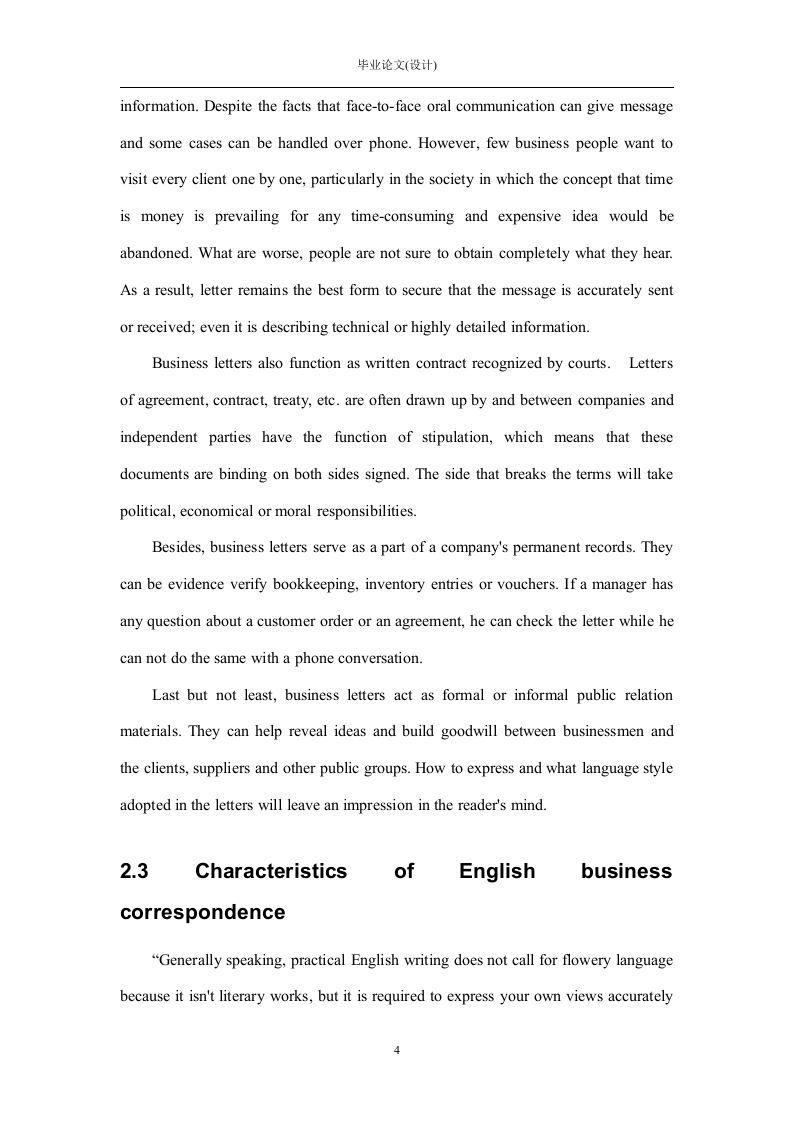 毕业论文(设计)

information. Despite the facts that face-to-face oral communication can give message and some cases can be handled over phone. However, few business people want to visit every client one by one, particularly in the society in which the concept that time is money is prevailing for any time-consuming and expensive idea would be abandoned. What are worse, people are not sure to obtain completely what they hear. As a result, letter remains the best form to secure that the message is accurately sent or received; even it is describing technical or highly detailed information.

Business letters also function as written contract recognized by courts. Letters of agreement, contract, treaty, etc. are often drawn up by and between companies and independent parties have the function of stipulation, which means that these documents are binding on both sides signed. The side that breaks the terms will take political, economical or moral responsibilities.

Besides, business letters serve as a part of a company's permanent records. They can be evidence verify bookkeeping, inventory entries or vouchers. If a manager has any question about a customer order or an agreement, he can check the letter while he can not do the same with a phone conversation.

Last but not least, business letters act as formal or informal public relation materials. They can help reveal ideas and build goodwill between businessmen and the clients, suppliers and other public groups. How to express and what language style adopted in the letters will leave an impression in the reader's mind.

2.3 Characteristics of English business correspondence

“Generally speaking, practical English writing does not call for flowery language because it isn't literary works, but it is required to express your own views accurately

4